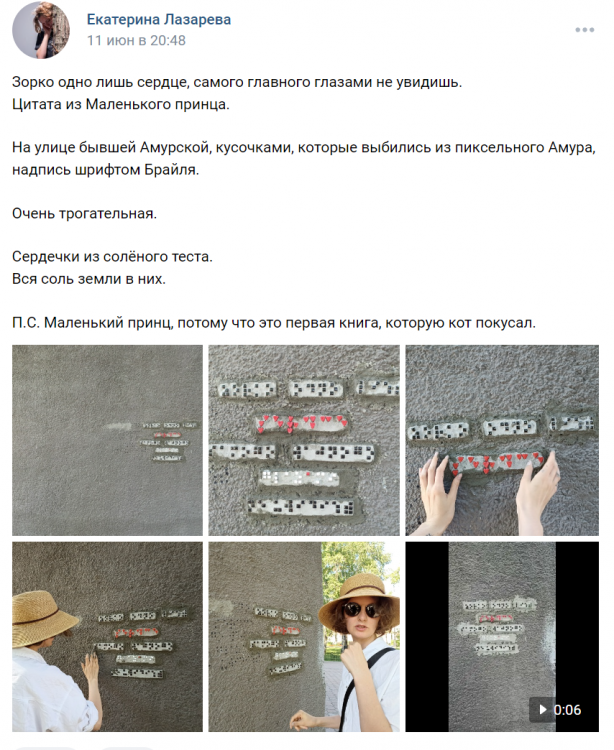 Екатерина Лазарева
11 июн в 20:48

Зорко одно лишь сердце, самого главного глазами не увидишь.
Цитата из Маленького принца.

На улице бывшей Амурской, кусочками, которые выбились из пиксельного Амура, надпись шрифтом Брайля.

Очень трогательная.

Сердечки из солёного теста.
Вся соль земли в них.

П.С. Маленький принц, потому что это первая книга, которую кот покусал.

0:06